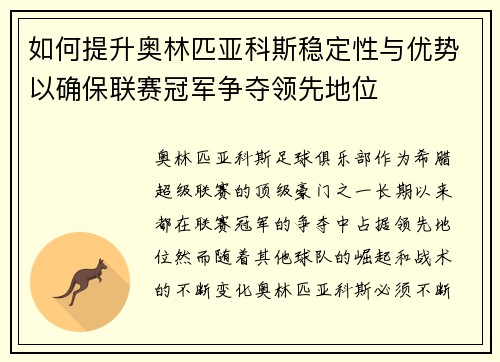 如何提升奥林匹亚科斯稳定性与优势以确保联赛冠军争夺领先地位

奥林匹亚科斯足球俱乐部作为希腊超级联赛的顶级豪门之一长期以来都在联赛冠军的争夺中占据领先地位然而随着其他球队的崛起和战术的不断变化奥林匹亚科斯必须不断